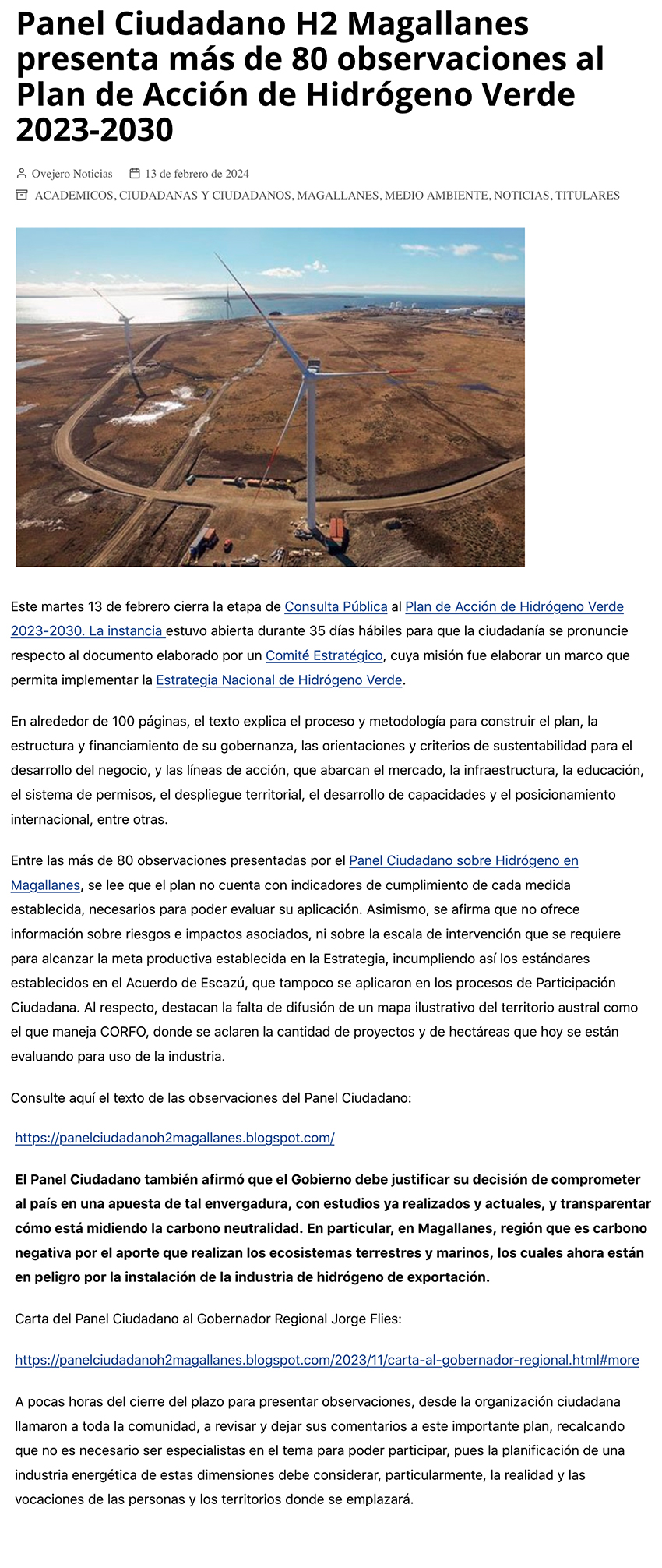 Panel Ciudadano H2 Magallanes presenta más de 80 observaciones al Plan de Acción de Hidrógeno Verde 2023-2030

Ovejero Noticias 13 de febrero de 2024
ACADEMICOS, CIUDADANAS Y CIUDADANOS, MAGALLANES, MEDIO AMBIENTE, NOTICIAS, TITULARES

Este martes 13 de febrero cierra la etapa de Consulta Pública al Plan de Acción de Hidrógeno Verde 2023-2030. La instancia estuvo abierta durante 35 días hábiles para que la ciudadanía se pronuncie respecto al documento elaborado por un Comité Estratégico, cuya misión fue elaborar un marco que permita implementar la Estrategia Nacional de Hidrógeno Verde.

En alrededor de 100 páginas, el texto explica el proceso y metodología para construir el plan, la estructura y financiamiento de su gobernanza, las orientaciones y criterios de sustentabilidad para el desarrollo del negocio, y las líneas de acción, que abarcan el mercado, la infraestructura, la educación, el sistema de permisos, el despliegue territorial, el desarrollo de capacidades y el posicionamiento internacional, entre otras.

Entre las más de 80 observaciones presentadas por el Panel Ciudadano sobre Hidrógeno en Magallanes, se lee que el plan no cuenta con indicadores de cumplimiento de cada medida establecida, necesarios para poder evaluar su aplicación. Asimismo, se afirma que no ofrece información sobre riesgos e impactos asociados, ni sobre la escala de intervención que se requiere para alcanzar la meta productiva establecida en la Estrategia, incumpliendo así los estándares establecidos en el Acuerdo de Escazú, que tampoco se aplicaron en los procesos de Participación Ciudadana. Al respecto, destacan la falta de difusión de un mapa ilustrativo del territorio austral como el que maneja CORFO, donde se aclaren la cantidad de proyectos y de hectáreas que hoy se están evaluando para uso de la industria.

Consulte aquí el texto de las observaciones del Panel Ciudadano:

https://panelciudadanoh2magallanes.blogspot.com/

El Panel Ciudadano también afirmó que el Gobierno debe justificar su decisión de comprometer al país en una apuesta de tal envergadura, con estudios ya realizados y actuales, y transparentar cómo está midiendo la carbono neutralidad. En particular, en Magallanes, región que es carbono negativa por el aporte que realizan los ecosistemas terrestres y marinos, los cuales ahora están en peligro por la instalación de la industria de hidrógeno de exportación.

Carta del Panel Ciudadano al Gobernador Regional Jorge Flies:

https://panelciudadanoh2magallanes.blogspot.com/2023/11/carta-al-gobernador-regional.html#more

A pocas horas del cierre del plazo para presentar observaciones, desde la organización ciudadana llamaron a toda la comunidad, a revisar y dejar sus comentarios a este importante plan, recalcando que no es necesario ser especialistas en el tema para poder participar, pues la planificación de una industria energética de estas dimensiones debe considerar, particularmente, la realidad y las vocaciones de las personas y los territorios donde se emplazará.